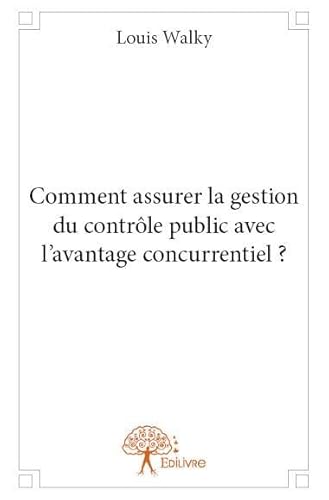 Louis Walky

Comment assurer la gestion du contrôle public avec l'avantage concurrentiel ?

Edilivre